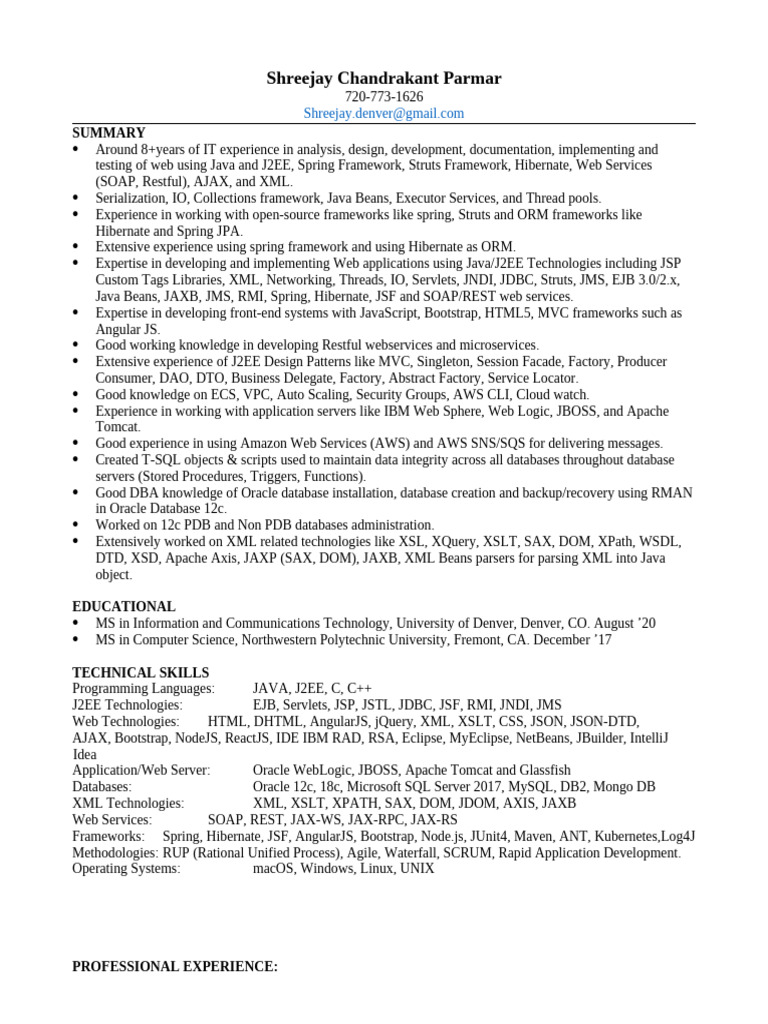 Shreejay Chandrakant Parmar
720-773-1626
Shreejay.denver@gmail.com

SUMMARY
• Around 8+years of IT experience in analysis, design, development, documentation, implementing and testing of web using Java and J2EE, Spring Framework, Struts Framework, Hibernate, Web Services (SOAP, Restful), AJAX, and XML.
• Serialization, IO, Collections framework, Java Beans, Executor Services, and Thread pools.
• Experience in working with open-source frameworks like spring, Struts and ORM frameworks like Hibernate and Spring JPA.
• Extensive experience using spring framework and using Hibernate as ORM.
• Expertise in developing and implementing Web applications using Java/J2EE Technologies including JSP Custom Tags Libraries, XML, Networking, Threads, IO, Servlets, JNDI, JDBC, Struts, JMS, EJB 3.0/2.x, Java Beans, JAXB, JMS, RMI, Spring, Hibernate, JSF and SOAP/REST web services.
• Expertise in developing front-end systems with JavaScript, Bootstrap, HTML5, MVC frameworks such as Angular JS.
• Good working knowledge in developing Restful webservices and microservices.
• Extensive experience of J2EE Design Patterns like MVC, Singleton, Session Facade, Factory, Producer Consumer, DAO, DTO, Business Delegate, Factory, Abstract Factory, Service Locator.
• Good knowledge on ECS, VPC, Auto Scaling, Security Groups, AWS CLI, Cloud watch.
• Experience in working with application servers like IBM Web Sphere, Web Logic, JBOSS, and Apache Tomcat.
• Good experience in using Amazon Web Services (AWS) and AWS SNS/SQS for delivering messages.
• Created T-SQL objects & scripts used to maintain data integrity across all databases throughout database servers (Stored Procedures, Triggers, Functions).
• Good DBA knowledge of Oracle database installation, database creation and backup/recovery using RMAN in Oracle Database 12c.
• Worked on 12c PDB and Non PDB databases administration.
• Extensively worked on XML related technologies like XSL, XQuery, XSLT, SAX, DOM, XPath, WSDL, DTD, XSD, Apache Axis, JAXP (SAX, DOM), JAXB, XML Beans parsers for parsing XML into Java object.

EDUCATIONAL
• MS in Information and Communications Technology, University of Denver, Denver, CO. August '20
• MS in Computer Science, Northwestern Polytechnic University, Fremont, CA. December '17

TECHNICAL SKILLS
Programming Languages: JAVA, J2EE, C, C++
J2EE Technologies: EJB, Servlets, JSP, JSTL, JDBC, JSF, RMI, JNDI, JMS
Web Technologies: HTML, DHTML, AngularJS, jQuery, XML, XSLT, CSS, JSON, JSON-DTD, AJAX, Bootstrap, NodeJS, ReactJS, IDE IBM RAD, RSA, Eclipse, MyEclipse, NetBeans, JBuilder, IntelliJ Idea
Application/Web Server: Oracle WebLogic, JBOSS, Apache Tomcat and Glassfish
Databases: Oracle 12c, 18c, Microsoft SQL Server 2017, MySQL, DB2, Mongo DB
XML Technologies: XML, XSLT, XPATH, SAX, DOM, JDOM, AXIS, JAXB
Web Services: SOAP, REST, JAX-WS, JAX-RPC, JAX-RS
Frameworks: Spring, Hibernate, JSF, AngularJS, Bootstrap, Node.js, JUnit4, Maven, ANT, Kubernetes,Log4J
Methodologies: RUP (Rational Unified Process), Agile, Waterfall, SCRUM, Rapid Application Development.
Operating Systems: macOS, Windows, Linux, UNIX

PROFESSIONAL EXPERIENCE: